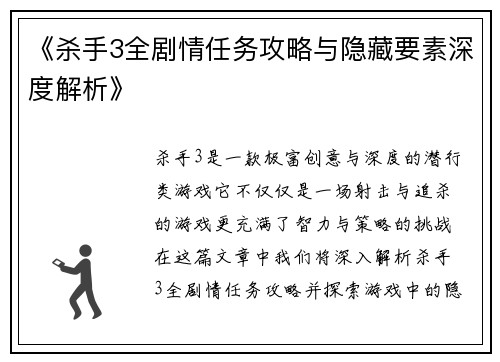 《杀手3全剧情任务攻略与隐藏要素深度解析》

杀手3是一款极富创意与深度的潜行类游戏它不仅仅是一场射击与追杀的游戏更充满了智力与策略的挑战在这篇文章中我们将深入解析杀手3全剧情任务攻略并探索游戏中的隐